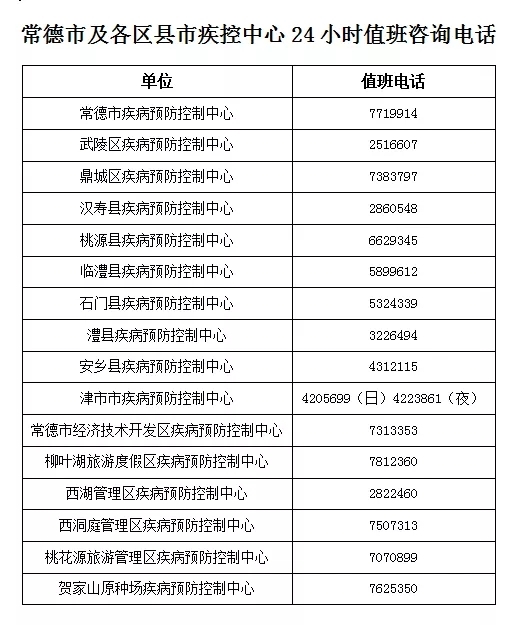 常德市及各区县市疾控中心 24 小时值班咨询电话

| 单位 | 值班电话 |
|---|---|
| 常德市疾病预防控制中心 | 7719914 |
| 武陵区疾病预防控制中心 | 2516607 |
| 鼎城区疾病预防控制中心 | 7383797 |
| 汉寿县疾病预防控制中心 | 2860548 |
| 桃源县疾病预防控制中心 | 6629345 |
| 临澧县疾病预防控制中心 | 5899612 |
| 石门县疾病预防控制中心 | 5324339 |
| 澧县疾病预防控制中心 | 3226494 |
| 安乡县疾病预防控制中心 | 4312115 |
| 津市市疾病预防控制中心 | 4205699（日）4223861（夜） |
| 常德市经济技术开发区疾病预防控制中心 | 7313353 |
| 柳叶湖旅游度假区疾病预防控制中心 | 7812360 |
| 西湖管理区疾病预防控制中心 | 2822460 |
| 西洞庭管理区疾病预防控制中心 | 7507313 |
| 桃花源旅游管理区疾病预防控制中心 | 7070899 |
| 贺家山原种场疾病预防控制中心 | 7625350 |